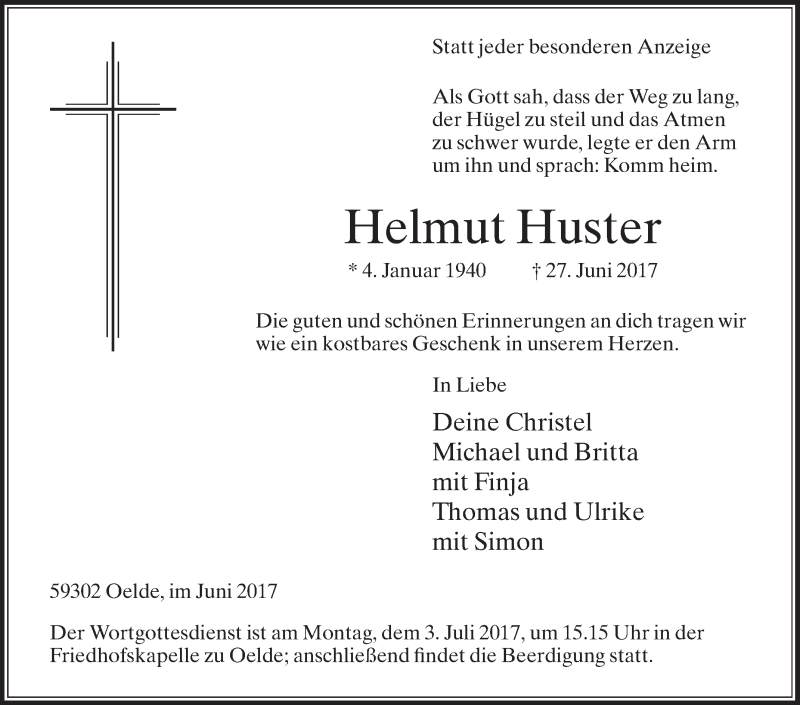 Statt jeder besonderen Anzeige

Als Gott sah, dass der Weg zu lang, der Hügel zu steil und das Atmen zu schwer wurde, legte er den Arm um ihn und sprach: Komm heim.

Helmut Huster

* 4. Januar 1940 † 27. Juni 2017

Die guten und schönen Erinnerungen an dich tragen wir wie ein kostbares Geschenk in unserem Herzen.

In Liebe

Deine Christel
Michael und Britta
mit Finja
Thomas und Ulrike
mit Simon

59302 Oelde, im Juni 2017

Der Wortgottesdienst ist am Montag, dem 3. Juli 2017, um 15.15 Uhr in der Friedhofskapelle zu Oelde; anschließend findet die Beerdigung statt.